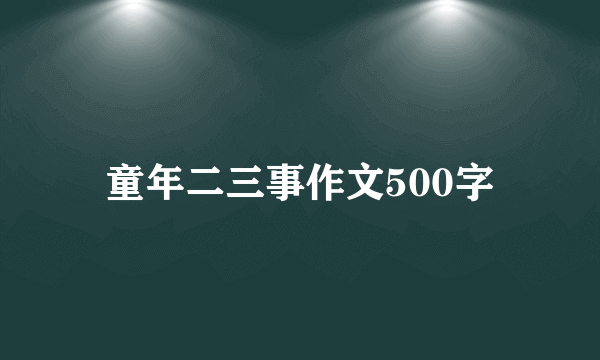 童年二三事作文500字